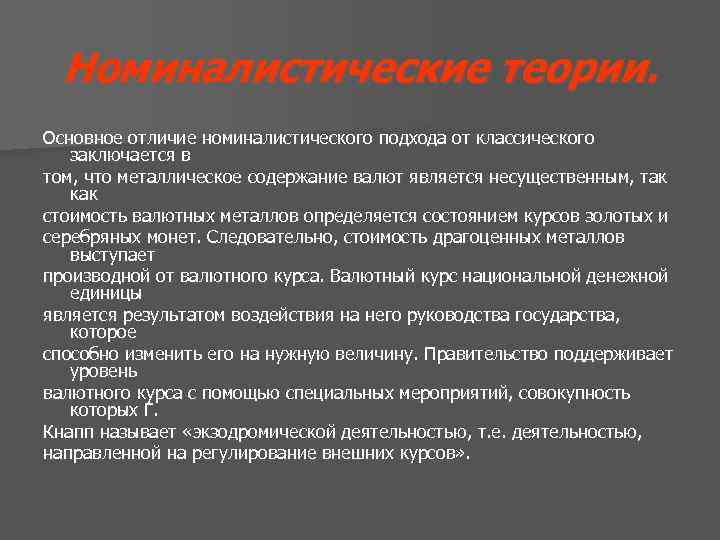 Номиналистические теории.

Основное отличие номиналистического подхода от классического заключается в том, что металлическое содержание валют является несущественным, так как стоимость валютных металлов определяется состоянием курсов золотых и серебряных монет. Следовательно, стоимость драгоценных металлов выступает производной от валютного курса. Валютный курс национальной денежной единицы является результатом воздействия на него руководства государства, которое способно изменить его на нужную величину. Правительство поддерживает уровень валютного курса с помощью специальных мероприятий, совокупность которых Г. Кнапп называет «экзодромической деятельностью, т.е. деятельностью, направленной на регулирование внешних курсов».